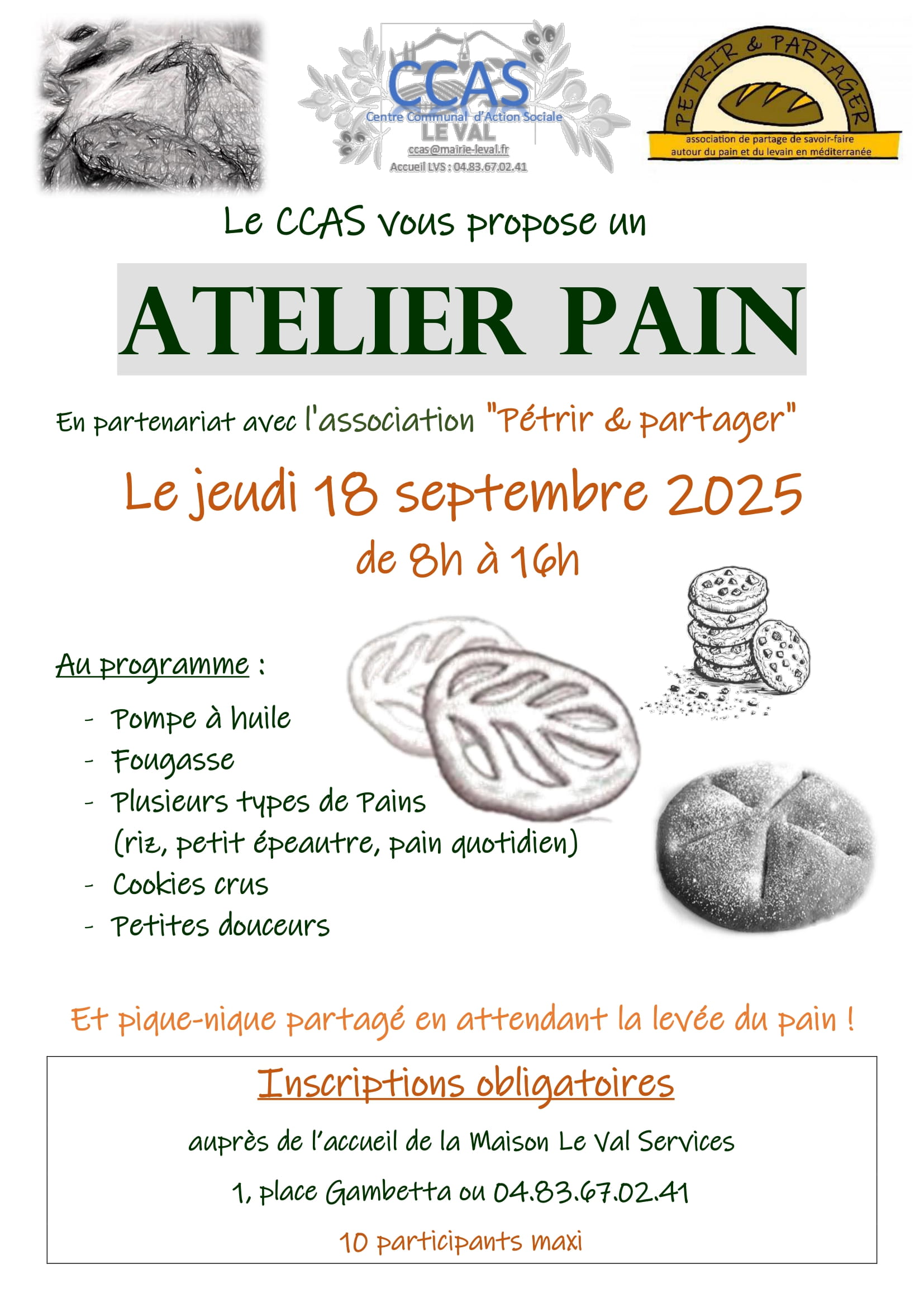 CCAS
Centre Communal d'Action Sociale
LE VAL
ccas@mairie-leval.fr
Accueil LVS : 04.83.67.02.41

PETRIR & PARTAGER
association de partage de savoir-faire
autour du pain et du levain en méditerranée

Le CCAS vous propose un

ATELIER PAIN

En partenariat avec l'association "Pétrir & partager"

Le jeudi 18 septembre 2025

de 8h à 16h

Au programme :

- Pompe à huile
- Fougasse
- Plusieurs types de Pains
(riz, petit épeautre, pain quotidien)
- Cookies crus
- Petites douceurs

Et pique-nique partagé en attendant la levée du pain !

Inscriptions obligatoires

auprès de l'accueil de la Maison Le Val Services

1, place Gambetta ou 04.83.67.02.41

10 participants maxi